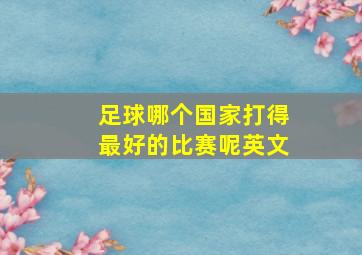 足球哪个国家打得最好的比赛呢英文